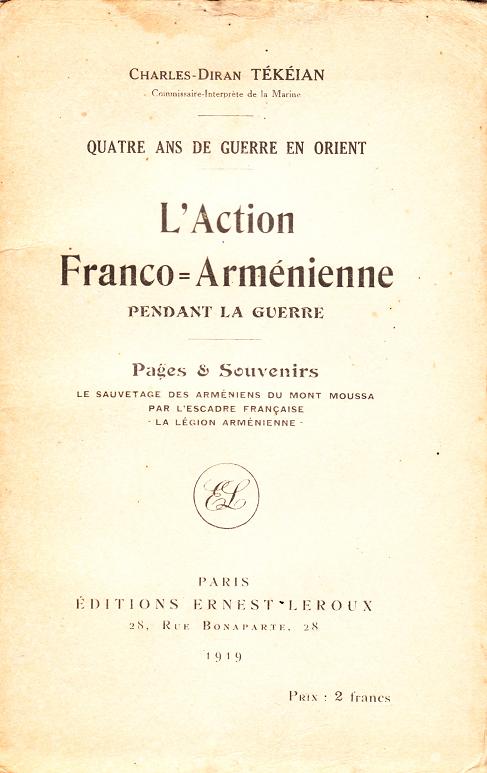 CHARLES-DIRAN TÉKÉIAN
Commissaire-Interprète de la Marine

QUATRE ANS DE GUERRE EN ORIENT

L'Action Franco=Arménienne
PENDANT LA GUERRE

Pages & Souvenirs
LE SAUVETAGE DES ARMÉNIENS DU MONT MOUSSA
PAR L'ESCADRE FRANÇAISE
- LA LÉGION ARMÉNIENNE -

EL

PARIS
ÉDITIONS ERNEST LEROUX
28, RUE BONAPARTE, 28

1919

PRIX : 2 francs